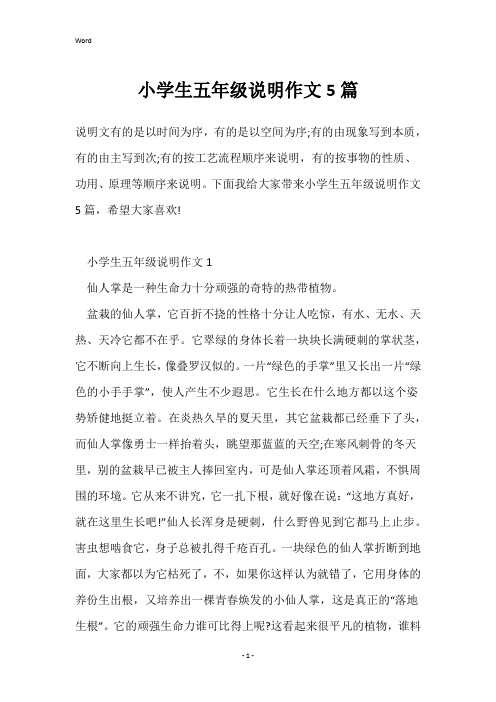 Word

小学生五年级说明作文5篇

说明文有的是以时间为序，有的是以空间为序;有的由现象写到本质，有的由主写到次;有的按工艺流程顺序来说明，有的按事物的性质、功用、原理等顺序来说明。下面我给大家带来小学生五年级说明作文5篇，希望大家喜欢!

小学生五年级说明作文1

仙人掌是一种生命力十分顽强的奇特的热带植物。

盆栽的仙人掌，它百折不挠的性格十分让人吃惊，有水、无水、天热、天冷它都不在乎。它翠绿的身体长着一块块长满硬刺的掌状茎，它不断向上生长，像叠罗汉似的。一片“绿色的手掌”里又长出一片“绿色的小手手掌”，使人产生不少遐思。它生长在什么地方都以这个姿势矫健地挺立着。在炎热久旱的夏天里，其它盆栽都已经垂下了头，而仙人掌像勇士一样抬着头，眺望那蓝蓝的天空;在寒风刺骨的冬天里，别的盆栽早已被主人捧回室内，可是仙人掌还顶着风霜，不惧周围的环境。它从来不讲究，它一扎下根，就好像在说:“这地方真好，就在这里生长吧!”仙人长浑身是硬刺，什么野兽见到它都马上止步。害虫想啮食它，身子总被扎得千疮百孔。一块绿色的仙人掌折断到地面，大家都以为它枯死了，不，如果你这样认为就错了，它用身体的养份生出根，又培养出一棵青春焕发的小仙人掌，这是真正的“落地生根”。它的顽强生命力谁可比得上呢?这看起来很平凡的植物，谁料

- 1 -